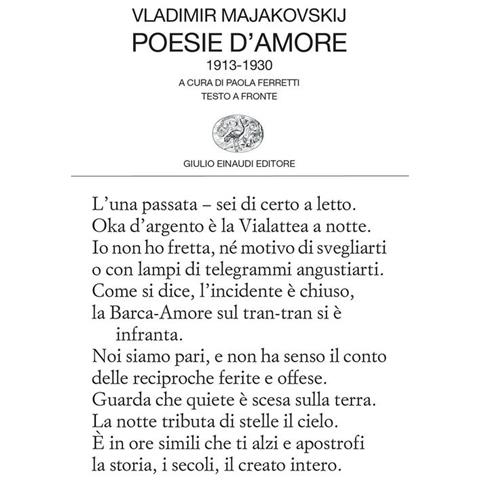 VLADIMIR MAJAKOVSKIJ
POESIE D'AMORE
1913-1930
A CURA DI PAOLA FERRETTI
TESTO A FRONTE

GIULIO EINAUDI EDITORE

L'una passata – sei di certo a letto.
Oka d'argento è la Vialattea a notte.
Io non ho fretta, né motivo di svegliarti
o con lampi di telegrammi angustiarti.
Come si dice, l'incidente è chiuso,
la Barca-Amore sul tran-tran si è infranta.
Noi siamo pari, e non ha senso il conto
delle reciproche ferite e offese.
Guarda che quiete è scesa sulla terra.
La notte tributa di stelle il cielo.
È in ore simili che ti alzi e apostrofi
la storia, i secoli, il creato intero.